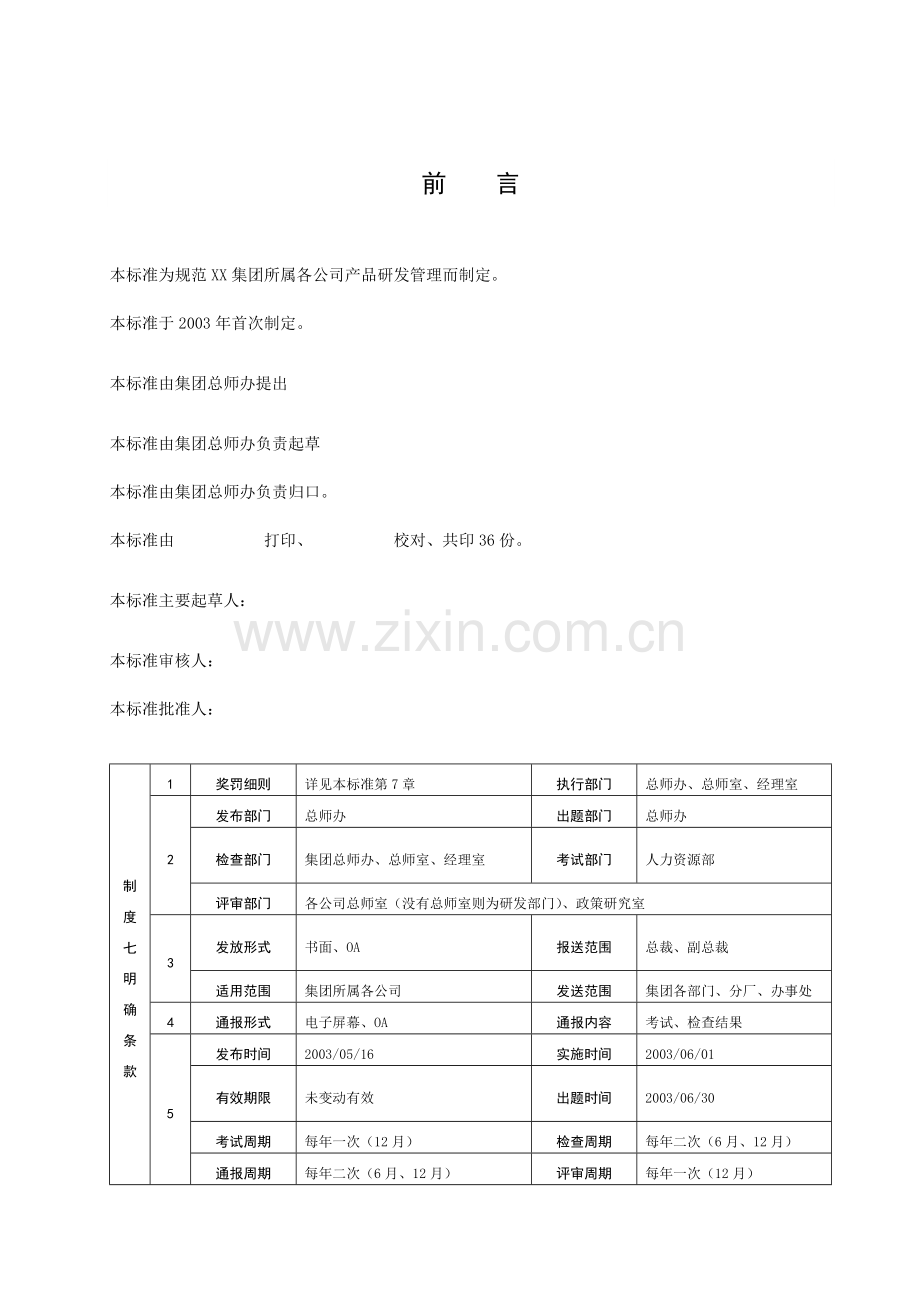 前 言

本标准为规范XX集团所属各公司产品研发管理而制定。

本标准于2003年首次制定。

本标准由集团总师办提出

本标准由集团总师办负责起草

本标准由集团总师办负责归口。

本标准由 打印、 校对、共印36份。

本标准主要起草人：

本标准审核人：

本标准批准人：

| 制度七明确条款 | 1 | 奖罚细则 | 详见本标准第7章 | 执行部门 | 总师办、总师室、经理室 |
|---|---|---|---|---|---|
| | 2 | 发布部门 | 总师办 | 出题部门 | 总师办 |
| | | 检查部门 | 集团总师办、总师室、经理室 | 考试部门 | 人力资源部 |
| | | 评审部门 | 各公司总师室（没有总师室则为研发部门）、政策研究室 | | |
| | 3 | 发放形式 | 书面、OA | 报送范围 | 总裁、副总裁 |
| | | 适用范围 | 集团所属各公司 | 发送范围 | 集团各部门、分厂、办事处 |
| | 4 | 通报形式 | 电子屏幕、OA | 通报内容 | 考试、检查结果 |
| | 5 | 发布时间 | 2003/05/16 | 实施时间 | 2003/06/01 |
| | | 有效期限 | 未变动有效 | 出题时间 | 2003/06/30 |
| | | 考试周期 | 每年一次（12月） | 检查周期 | 每年二次（6月、12月） |
| | | 通报周期 | 每年二次（6月、12月） | 评审周期 | 每年一次（12月） |

www.zixin.com.cn